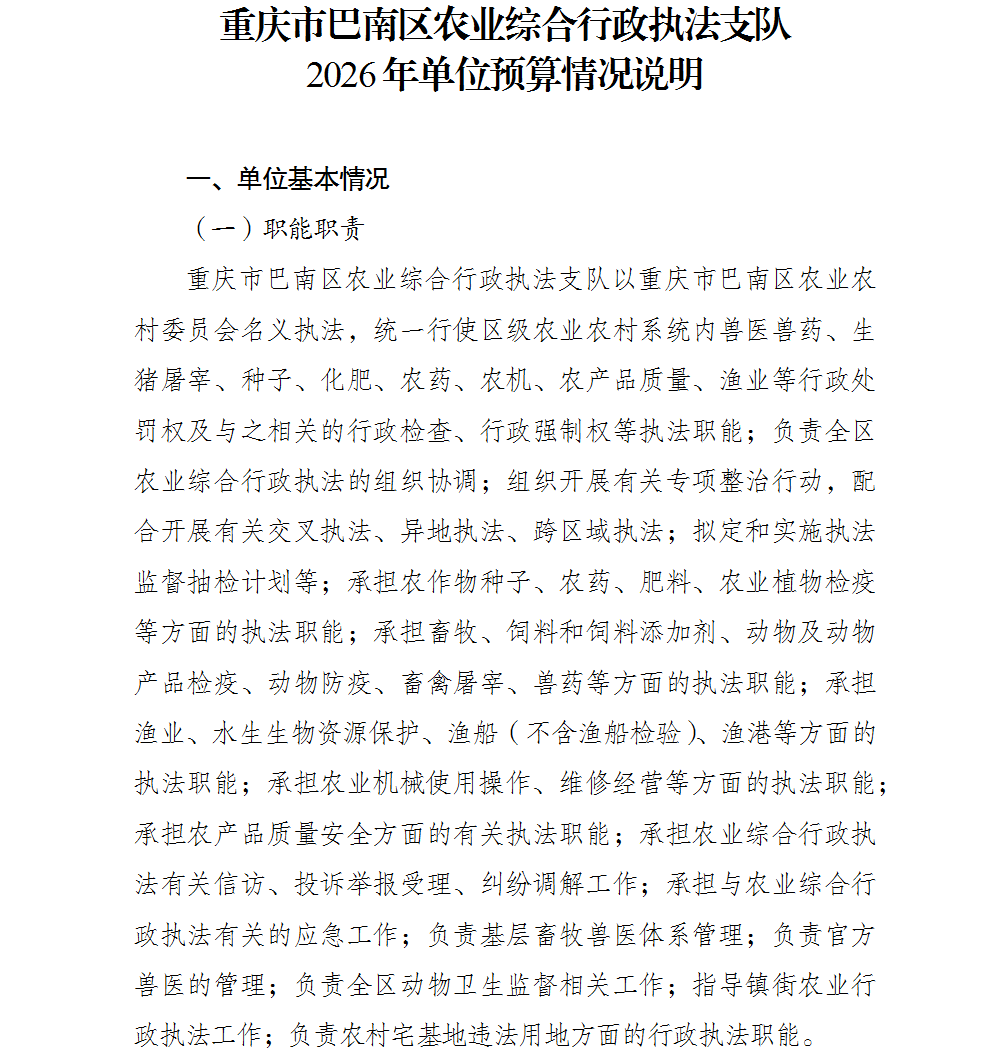 重庆市巴南区农业综合行政执法支队
2026年单位预算情况说明

一、单位基本情况

（一）职能职责

重庆市巴南区农业综合行政执法支队以重庆市巴南区农业农村委员会名义执法，统一行使区级农业农村系统内兽医兽药、生猪屠宰、种子、化肥、农药、农机、农产品质量、渔业等行政处罚权及与之相关的行政检查、行政强制权等执法职能；负责全区农业综合行政执法的组织协调；组织开展有关专项整治行动，配合开展有关交叉执法、异地执法、跨区域执法；拟定和实施执法监督抽检计划等；承担农作物种子、农药、肥料、农业植物检疫等方面的执法职能；承担畜牧、饲料和饲料添加剂、动物及动物产品检疫、动物防疫、畜禽屠宰、兽药等方面的执法职能；承担渔业、水生生物资源保护、渔船（不含渔船检验）、渔港等方面的执法职能；承担农业机械使用操作、维修经营等方面的执法职能；承担农产品质量安全方面的有关执法职能；承担农业综合行政执法有关信访、投诉举报受理、纠纷调解工作；承担与农业综合行政执法有关的应急工作；负责基层畜牧兽医体系管理；负责官方兽医的管理；负责全区动物卫生监督相关工作；指导镇街农业行政执法工作；负责农村宅基地违法用地方面的行政执法职能。